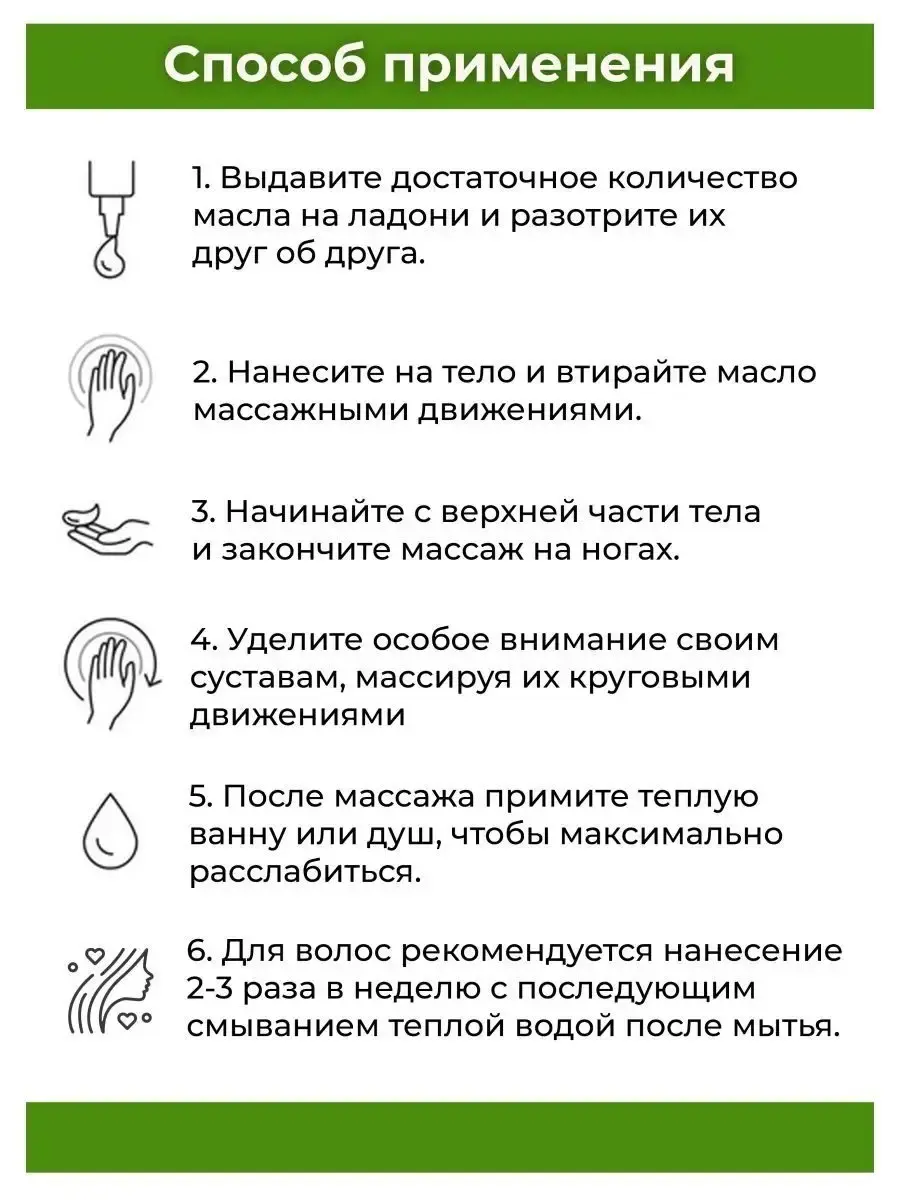 Способ применения

1. Выдавите достаточное количество масла на ладони и разотрите их друг об друга.

2. Нанесите на тело и втирайте масло массажными движениями.

3. Начинайте с верхней части тела и закончите массаж на ногах.

4. Уделите особое внимание своим суставам, массируя их круговыми движениями

5. После массажа примите теплую ванну или душ, чтобы максимально расслабиться.

6. Для волос рекомендуется нанесение 2-3 раза в неделю с последующим смыванием теплой водой после мытья.